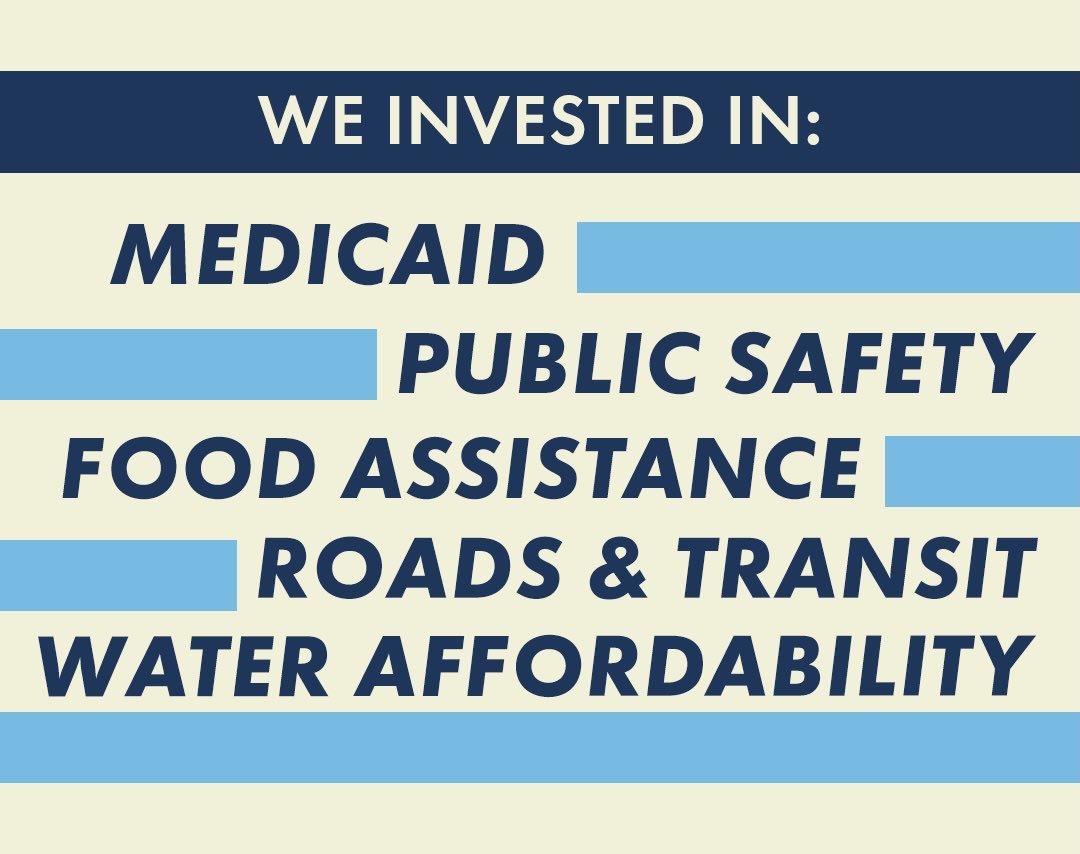 WE INVESTED IN:

MEDICAID
PUBLIC SAFETY
FOOD ASSISTANCE
ROADS & TRANSIT
WATER AFFORDABILITY